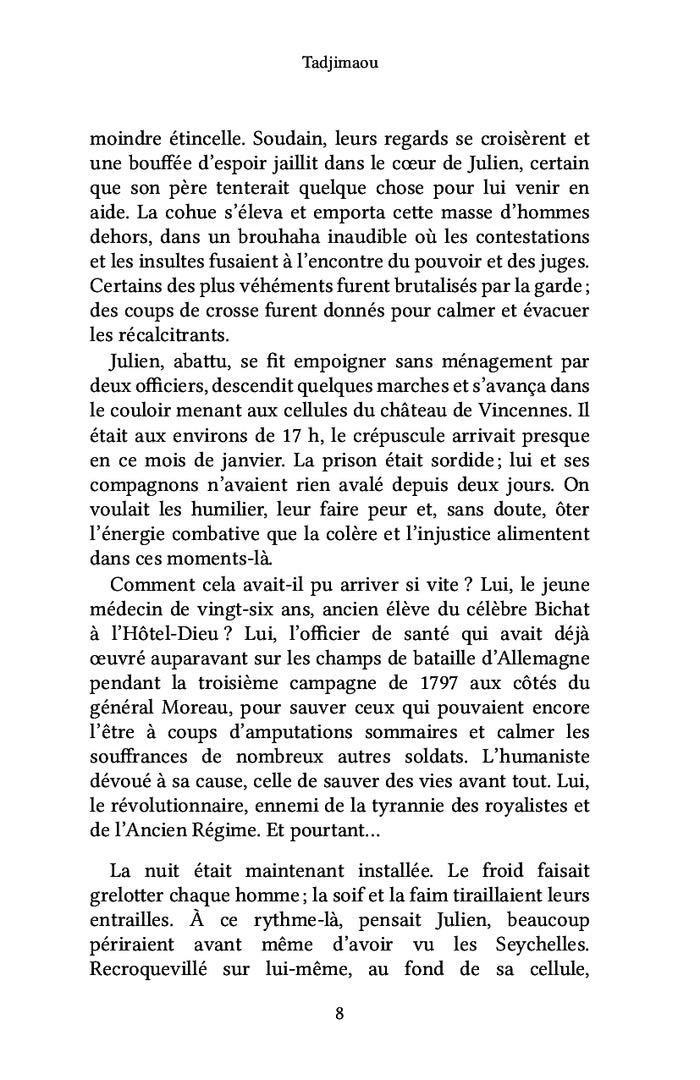 Tadjimaou

moindre étincelle. Soudain, leurs regards se croisèrent et une bouffée d'espoir jaillit dans le cœur de Julien, certain que son père tenterait quelque chose pour lui venir en aide. La cohue s'éleva et emporta cette masse d'hommes dehors, dans un brouhaha inaudible où les contestations et les insultes fusaient à l'encontre du pouvoir et des juges. Certains des plus véhéments furent brutalisés par la garde ; des coups de crosse furent donnés pour calmer et évacuer les récalcitrants.

Julien, abattu, se fit empoigner sans ménagement par deux officiers, descendit quelques marches et s'avança dans le couloir menant aux cellules du château de Vincennes. Il était aux environs de 17 h, le crépuscule arrivait presque en ce mois de janvier. La prison était sordide ; lui et ses compagnons n'avaient rien avalé depuis deux jours. On voulait les humilier, leur faire peur et, sans doute, ôter l'énergie combative que la colère et l'injustice alimentent dans ces moments-là.

Comment cela avait-il pu arriver si vite ? Lui, le jeune médecin de vingt-six ans, ancien élève du célèbre Bichat à l'Hôtel-Dieu ? Lui, l'officier de santé qui avait déjà œuvré auparavant sur les champs de bataille d'Allemagne pendant la troisième campagne de 1797 aux côtés du général Moreau, pour sauver ceux qui pouvaient encore l'être à coups d'amputations sommaires et calmer les souffrances de nombreux autres soldats. L'humaniste dévoué à sa cause, celle de sauver des vies avant tout. Lui, le révolutionnaire, ennemi de la tyrannie des royalistes et de l'Ancien Régime. Et pourtant…

La nuit était maintenant installée. Le froid faisait grelotter chaque homme ; la soif et la faim tiraillaient leurs entrailles. À ce rythme-là, pensait Julien, beaucoup périraient avant même d'avoir vu les Seychelles. Recroquevillé sur lui-même, au fond de sa cellule,

8